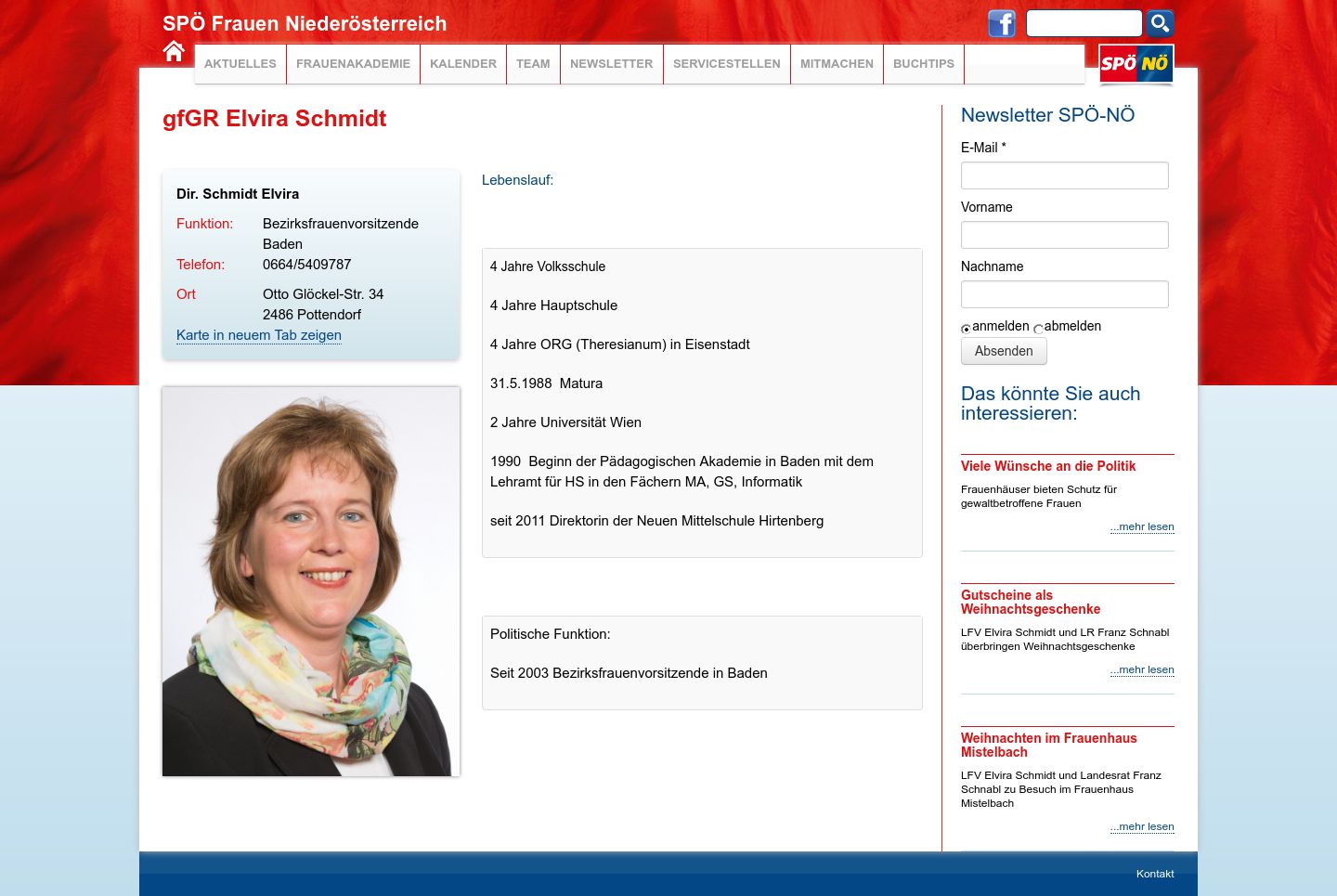 SPÖ Frauen Niederösterreich

AKTUELLES FRAUENAKADEMIE KALENDER TEAM NEWSLETTER SERVICESTELLEN MITMACHEN BUCHTIPS

SPÖ NÖ

gfGR Elvira Schmidt

Dir. Schmidt Elvira

Funktion: Bezirksfrauenvorsitzende Baden
Telefon: 0664/5409787
Ort Otto Glöckel-Str. 34 2486 Pottendorf
Karte in neuem Tab zeigen

Lebenslauf:

4 Jahre Volksschule

4 Jahre Hauptschule

4 Jahre ORG (Theresianum) in Eisenstadt

31.5.1988 Matura

2 Jahre Universität Wien

1990 Beginn der Pädagogischen Akademie in Baden mit dem Lehramt für HS in den Fächern MA, GS, Informatik

seit 2011 Direktorin der Neuen Mittelschule Hirtenberg

Politische Funktion:

Seit 2003 Bezirksfrauenvorsitzende in Baden

Newsletter SPÖ-NÖ

E-Mail *

Vorname

Nachname

anmelden abmelden

Absenden

Das könnte Sie auch interessieren:

Viele Wünsche an die Politik

Frauenhäuser bieten Schutz für gewaltbetroffene Frauen

...mehr lesen

Gutscheine als Weihnachtsgeschenke

LFV Elvira Schmidt und LR Franz Schnabl überbringen Weihnachtsgeschenke

...mehr lesen

Weihnachten im Frauenhaus Mistelbach

LFV Elvira Schmidt und Landesrat Franz Schnabl zu Besuch im Frauenhaus Mistelbach

...mehr lesen

Kontakt